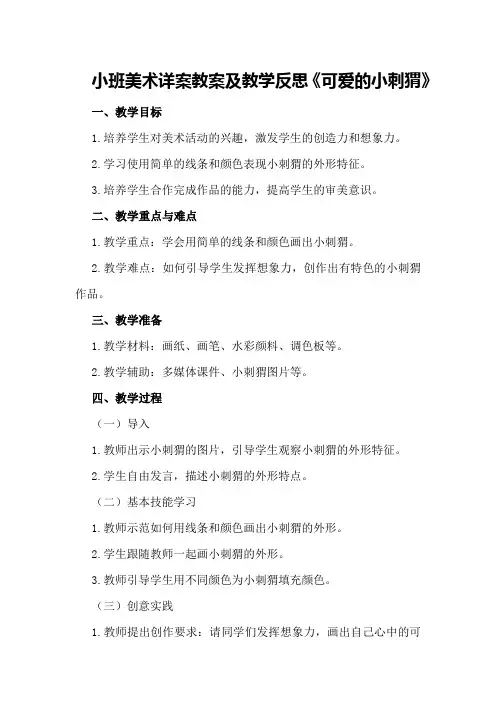 小班美术详案教案及教学反思《可爱的小刺猬》

一、教学目标

1.培养学生对美术活动的兴趣，激发学生的创造力和想象力。

2.学习使用简单的线条和颜色表现小刺猬的外形特征。

3.培养学生合作完成作品的能力，提高学生的审美意识。

二、教学重点与难点

1.教学重点：学会用简单的线条和颜色画出小刺猬。

2.教学难点：如何引导学生发挥想象力，创作出有特色的小刺猬作品。

三、教学准备

1.教学材料：画纸、画笔、水彩颜料、调色板等。

2.教学辅助：多媒体课件、小刺猬图片等。

四、教学过程

（一）导入

1.教师出示小刺猬的图片，引导学生观察小刺猬的外形特征。

2.学生自由发言，描述小刺猬的外形特点。

（二）基本技能学习

1.教师示范如何用线条和颜色画出小刺猬的外形。

2.学生跟随教师一起画小刺猬的外形。

3.教师引导学生用不同颜色为小刺猬填充颜色。

（三）创意实践

1.教师提出创作要求：请同学们发挥想象力，画出自己心中的可